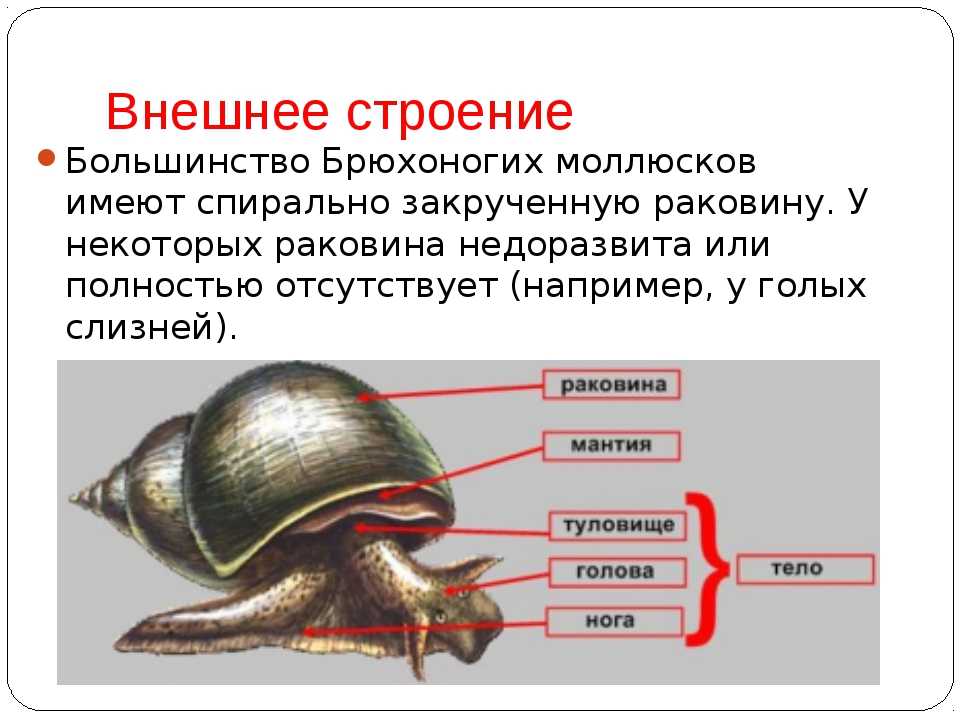 Внешнее строение

Большинство Брюхоногих моллюсков имеют спирально закрученную раковину. У некоторых раковина недоразвита или полностью отсутствует (например, у голых слизней).

раковина
мантия
туловище
голова
нога
тело